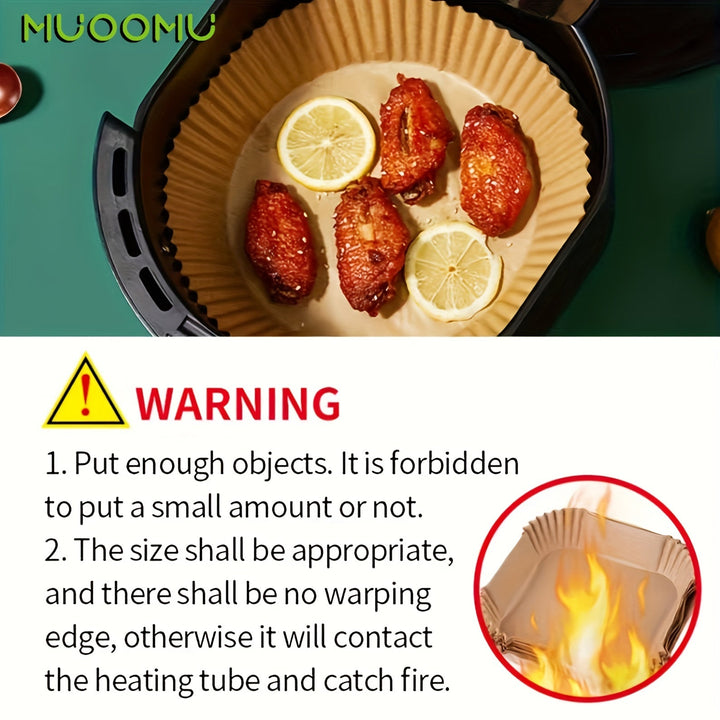 MUOOMU

WARNING

1. Put enough objects. It is forbidden to put a small amount or not.
2. The size shall be appropriate, and there shall be no warping edge, otherwise it will contact the heating tube and catch fire.